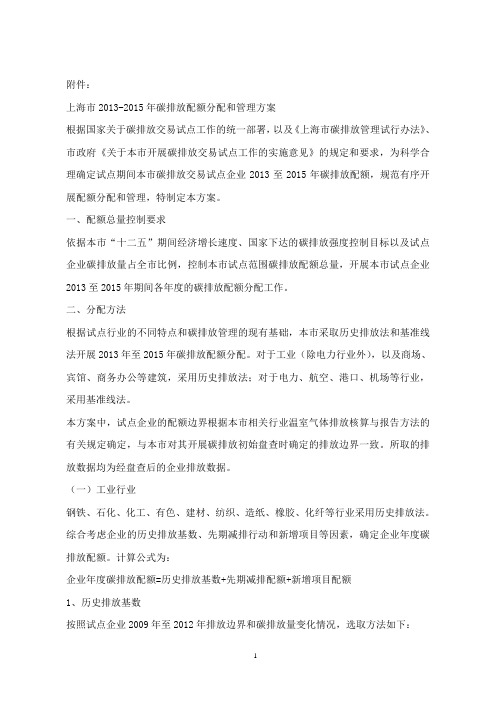 附件：

上海市 2013-2015 年碳排放配额分配和管理方案

根据国家关于碳排放交易试点工作的统一部署，以及《上海市碳排放管理试行办法》、市政府《关于本市开展碳排放交易试点工作的实施意见》的规定和要求，为科学合理确定试点期间本市碳排放交易试点企业 2013 至 2015 年碳排放配额，规范有序开展配额分配和管理，特制定本方案。

一、配额总量控制要求

依据本市“十二五”期间经济增长速度、国家下达的碳排放强度控制目标以及试点企业碳排放量占全市比例，控制本市试点范围碳排放配额总量，开展本市试点企业 2013 至 2015 年期间各年度的碳排放配额分配工作。

二、分配方法

根据试点行业的不同特点和碳排放管理的现有基础，本市采取历史排放法和基准线法开展 2013 年至 2015 年碳排放配额分配。对于工业（除电力行业外），以及商场、宾馆、商务办公等建筑，采用历史排放法；对于电力、航空、港口、机场等行业，采用基准线法。

本方案中，试点企业的配额边界根据本市相关行业温室气体排放核算与报告方法的有关规定确定，与本市对其开展碳排放初始盘查时确定的排放边界一致。所取的排放数据均为经盘查后的企业排放数据。

（一）工业行业

钢铁、石化、化工、有色、建材、纺织、造纸、橡胶、化纤等行业采用历史排放法。综合考虑企业的历史排放基数、先期减排行动和新增项目等因素，确定企业年度碳排放配额。计算公式为：

企业年度碳排放配额=历史排放基数+先期减排配额+新增项目配额

1、历史排放基数

按照试点企业 2009 年至 2012 年排放边界和碳排放量变化情况，选取方法如下：

1